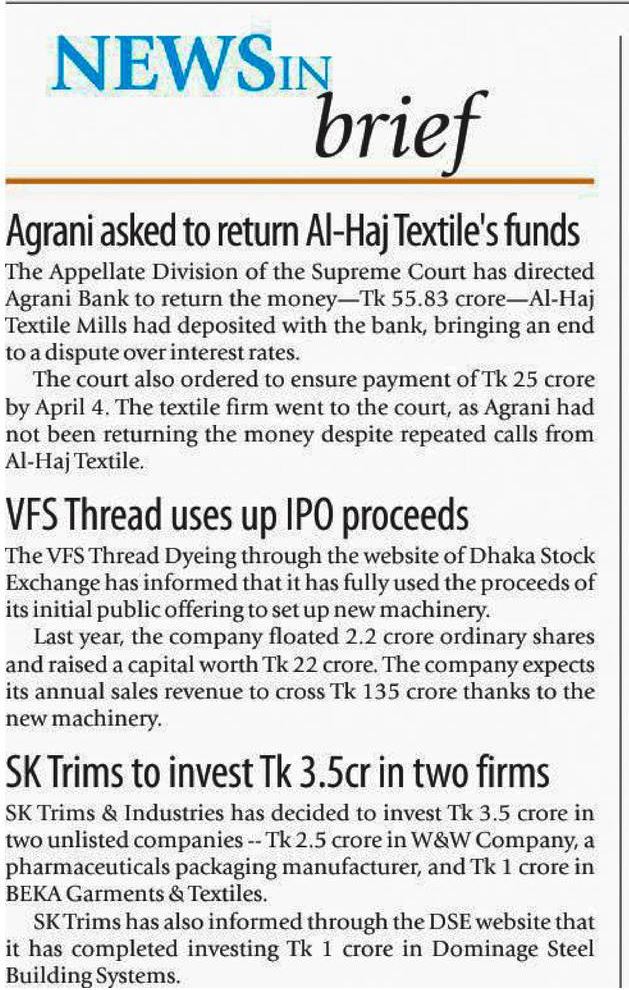 NEWS IN brief

Agrani asked to return Al-Haj Textile's funds

The Appellate Division of the Supreme Court has directed Agrani Bank to return the money—Tk 55.83 crore—Al-Haj Textile Mills had deposited with the bank, bringing an end to a dispute over interest rates.

The court also ordered to ensure payment of Tk 25 crore by April 4. The textile firm went to the court, as Agrani had not been returning the money despite repeated calls from Al-Haj Textile.

VFS Thread uses up IPO proceeds

The VFS Thread Dyeing through the website of Dhaka Stock Exchange has informed that it has fully used the proceeds of its initial public offering to set up new machinery.

Last year, the company floated 2.2 crore ordinary shares and raised a capital worth Tk 22 crore. The company expects its annual sales revenue to cross Tk 135 crore thanks to the new machinery.

SK Trims to invest Tk 3.5cr in two firms

SK Trims & Industries has decided to invest Tk 3.5 crore in two unlisted companies -- Tk 2.5 crore in W&W Company, a pharmaceuticals packaging manufacturer, and Tk 1 crore in BEKA Garments & Textiles.

SK Trims has also informed through the DSE website that it has completed investing Tk 1 crore in Dominage Steel Building Systems.